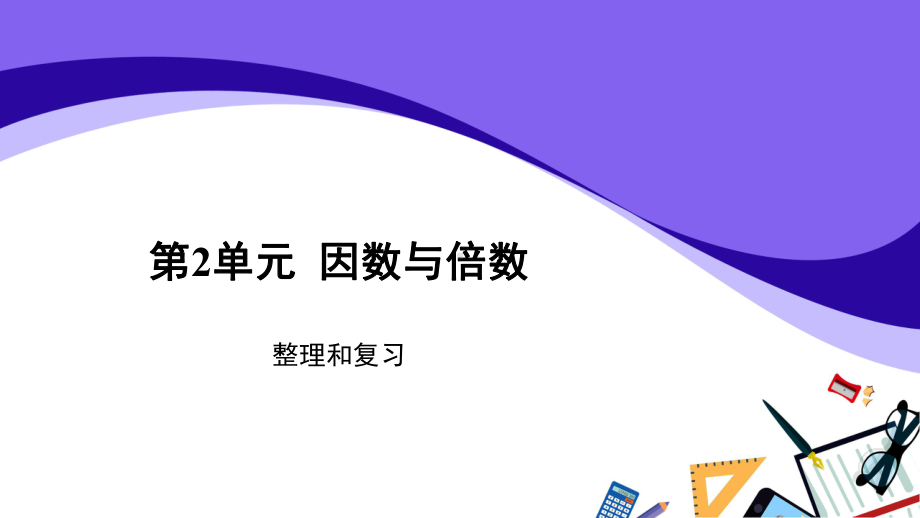 第2单元 因数与倍数

整理和复习